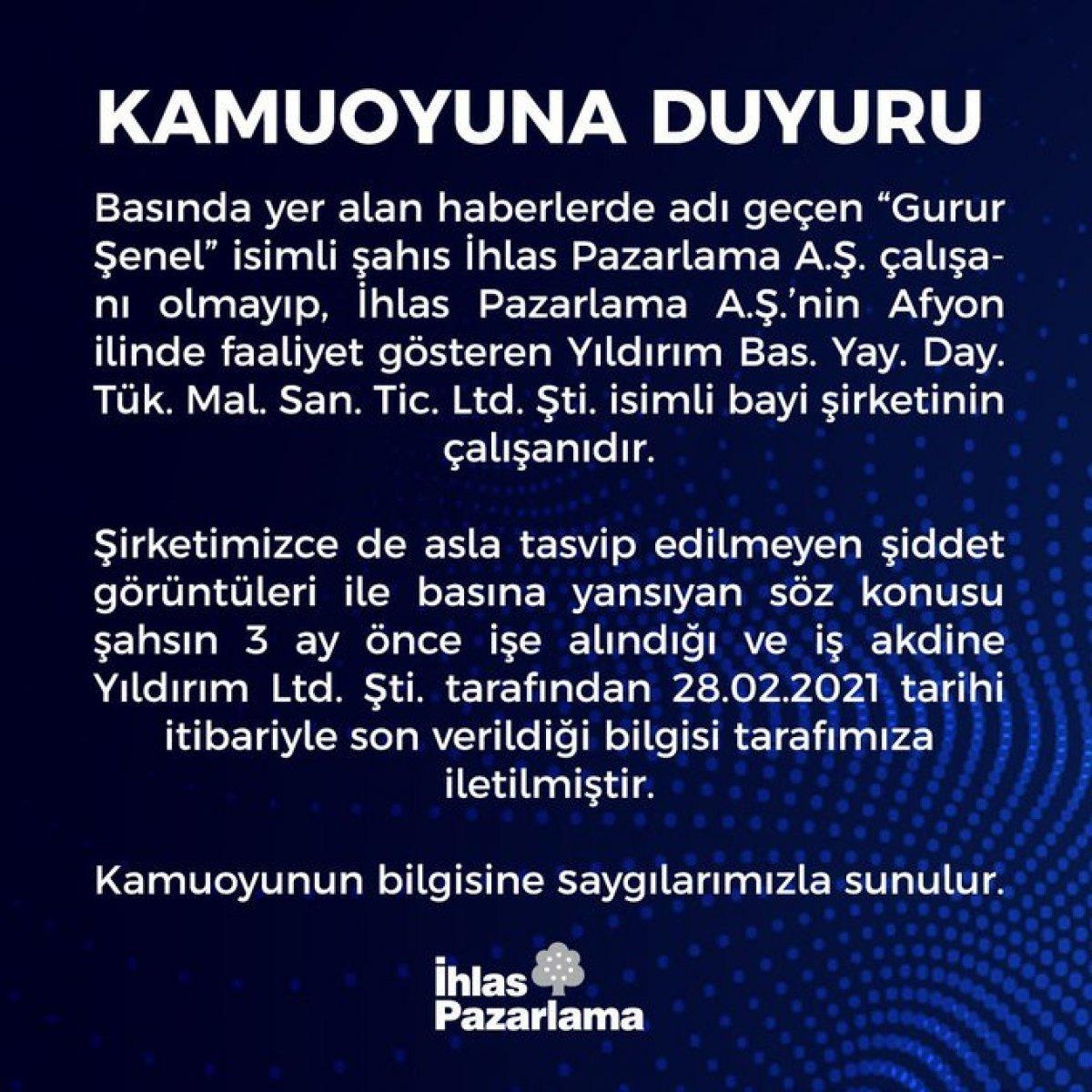 KAMUOYUNA DUYURU

Basında yer alan haberlerde adı geçen "Gurur Şenel" isimli şahıs İhlas Pazarlama A.Ş. çalışanı olmayıp, İhlas Pazarlama A.Ş.'nin Afyon ilinde faaliyet gösteren Yıldırım Bas. Yay. Day. Tük. Mal. San. Tic. Ltd. Şti. isimli bayi şirketinin çalışanıdır.

Şirketimizce de asla tasvip edilmeyen şiddet görüntüleri ile basına yansıyan söz konusu şahsın 3 ay önce işe alındığı ve iş akdine Yıldırım Ltd. Şti. tarafından 28.02.2021 tarihi itibariyle son verildiği bilgisi tarafımıza iletilmiştir.

Kamuoyunun bilgisine saygılarımızla sunulur.

İhlas Pazarlama